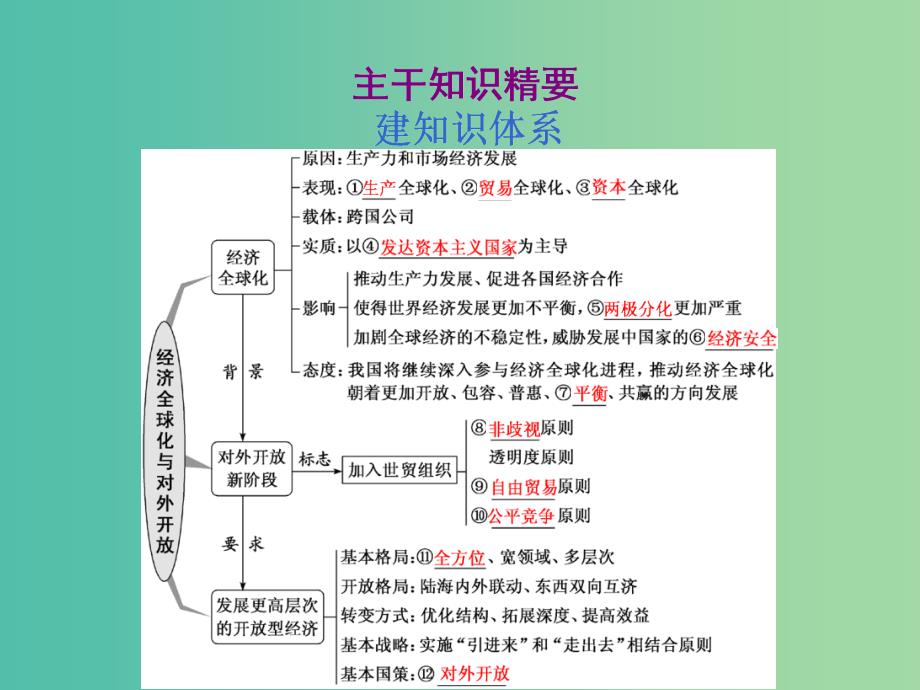 主干知识精要

建知识体系

经济全球化与对外开放

经济全球化

原因：生产力和市场经济发展
表现：①生产全球化、②贸易全球化、③资本全球化
载体：跨国公司
实质：以④发达资本主义国家为主导
影响
推动生产力发展、促进各国经济合作
使得世界经济发展更加不平衡，⑤两极分化更加严重
加剧全球经济的不稳定性，威胁发展中国家的⑥经济安全
态度：我国将继续深入参与经济全球化进程，推动经济全球化朝着更加开放、包容、普惠、⑦平衡、共赢的方向发展

背景

对外开放新阶段

标志

加入世贸组织

⑧非歧视原则
透明度原则
⑨自由贸易原则
⑩公平竞争原则

要求

发展更高层次的开放型经济

基本格局：⑪全方位、宽领域、多层次
开放格局：陆海内外联动、东西双向互济
转变方式：优化结构、拓展深度、提高效益
基本战略：实施“引进来”和“走出去”相结合原则
基本国策：⑫对外开放